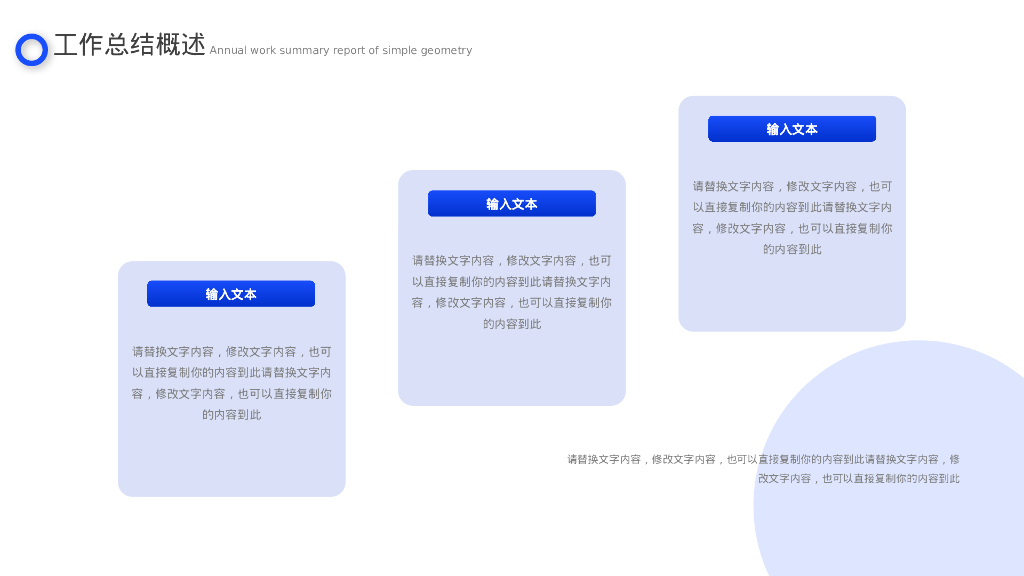 工作总结概述 Annual work summary report of simple geometry

输入文本

请替换文字内容，修改文字内容，也可以直接复制你的内容到此请替换文字内容，修改文字内容，也可以直接复制你的内容到此

输入文本

请替换文字内容，修改文字内容，也可以直接复制你的内容到此请替换文字内容，修改文字内容，也可以直接复制你的内容到此

输入文本

请替换文字内容，修改文字内容，也可以直接复制你的内容到此请替换文字内容，修改文字内容，也可以直接复制你的内容到此

请替换文字内容，修改文字内容，也可以直接复制你的内容到此请替换文字内容，修改文字内容，也可以直接复制你的内容到此